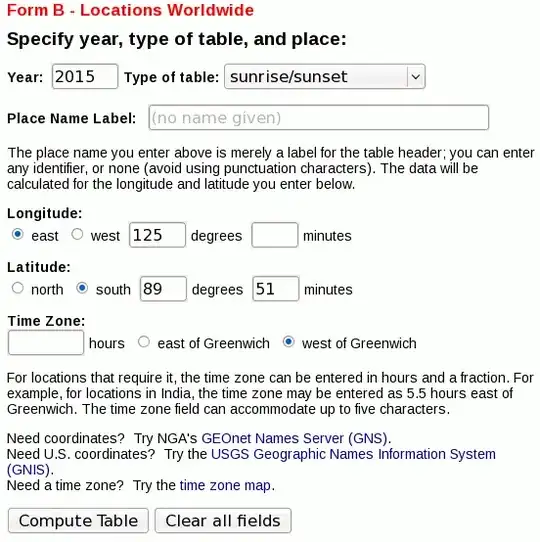 Form B - Locations Worldwide

Specify year, type of table, and place:

Year: 2015 Type of table: sunrise/sunset

Place Name Label: (no name given)

The place name you enter above is merely a label for the table header; you can enter any identifier, or none (avoid using punctuation characters). The data will be calculated for the longitude and latitude you enter below.

Longitude:
east west 125 degrees minutes

Latitude:
north south 89 degrees 51 minutes

Time Zone:
hours east of Greenwich west of Greenwich

For locations that require it, the time zone can be entered in hours and a fraction. For example, for locations in India, the time zone may be entered as 5.5 hours east of Greenwich. The time zone field can accommodate up to five characters.

Need coordinates? Try NGA's GEOnet Names Server (GNS).
Need U.S. coordinates? Try the USGS Geographic Names Information System (GNIS).
Need a time zone? Try the time zone map.

Compute Table Clear all fields